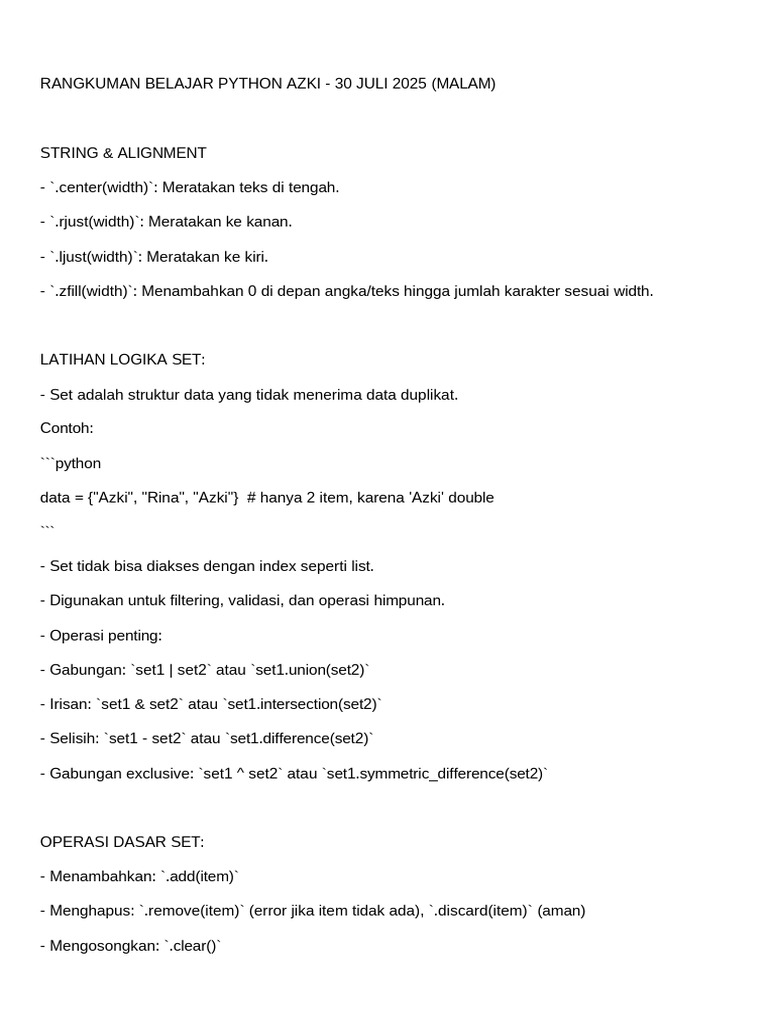 RANGKUMAN BELAJAR PYTHON AZKI - 30 JULI 2025 (MALAM)

STRING & ALIGNMENT

- `.center(width)`: Meratakan teks di tengah.

- `.rjust(width)`: Meratakan ke kanan.

- `.ljust(width)`: Meratakan ke kiri.

- `.zfill(width)`: Menambahkan 0 di depan angka/teks hingga jumlah karakter sesuai width.

LATIHAN LOGIKA SET:

- Set adalah struktur data yang tidak menerima data duplikat.

Contoh:

```python

data = {"Azki", "Rina", "Azki"}  # hanya 2 item, karena 'Azki' double

```

- Set tidak bisa diakses dengan index seperti list.

- Digunakan untuk filtering, validasi, dan operasi himpunan.

- Operasi penting:

- Gabungan: `set1 | set2` atau `set1.union(set2)`

- Irisan: `set1 & set2` atau `set1.intersection(set2)`

- Selisih: `set1 - set2` atau `set1.difference(set2)`

- Gabungan exclusive: `set1 ^ set2` atau `set1.symmetric_difference(set2)`

OPERASI DASAR SET:

- Menambahkan: `.add(item)`

- Menghapus: `.remove(item)` (error jika item tidak ada), `.discard(item)` (aman)

- Mengosongkan: `.clear()`